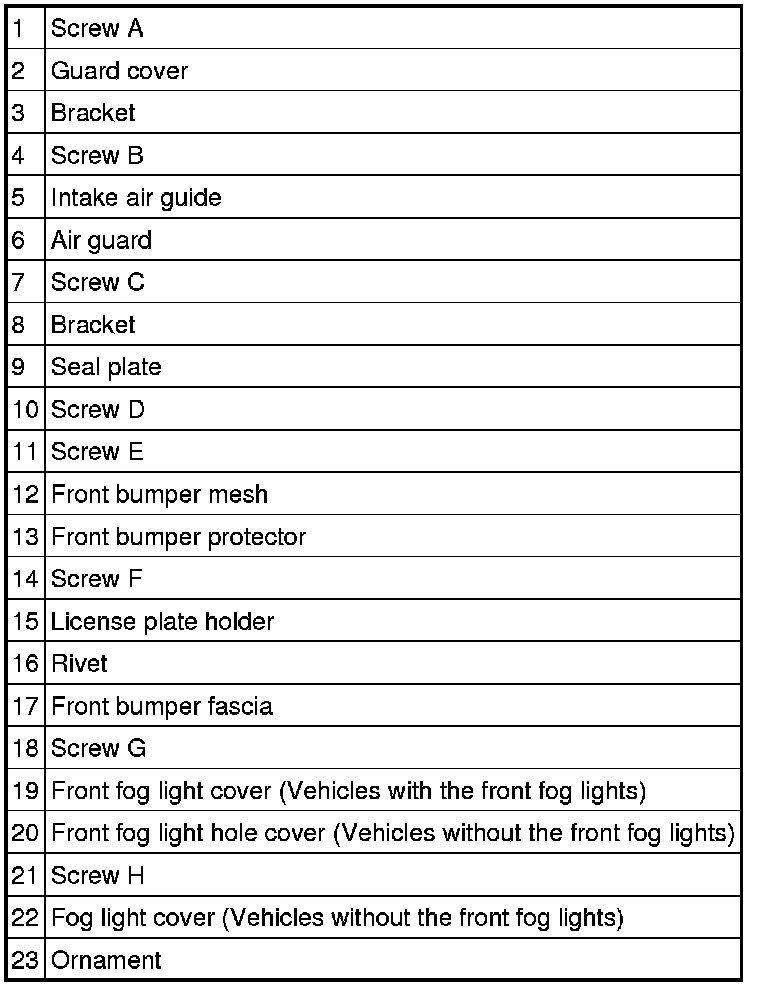 | | |
|---|---|
| 1 | Screw A |
| 2 | Guard cover |
| 3 | Bracket |
| 4 | Screw B |
| 5 | Intake air guide |
| 6 | Air guard |
| 7 | Screw C |
| 8 | Bracket |
| 9 | Seal plate |
| 10 | Screw D |
| 11 | Screw E |
| 12 | Front bumper mesh |
| 13 | Front bumper protector |
| 14 | Screw F |
| 15 | License plate holder |
| 16 | Rivet |
| 17 | Front bumper fascia |
| 18 | Screw G |
| 19 | Front fog light cover (Vehicles with the front fog lights) |
| 20 | Front fog light hole cover (Vehicles without the front fog lights) |
| 21 | Screw H |
| 22 | Fog light cover (Vehicles without the front fog lights) |
| 23 | Ornament |